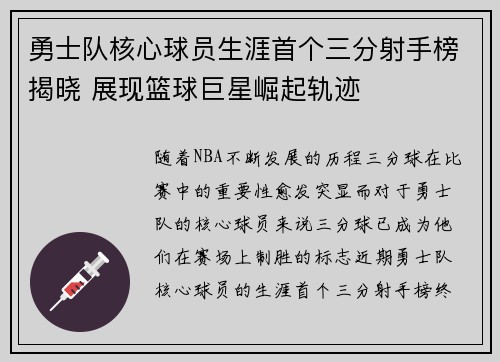 勇士队核心球员生涯首个三分射手榜揭晓 展现篮球巨星崛起轨迹

随着NBA不断发展的历程三分球在比赛中的重要性愈发突显而对于勇士队的核心球员来说三分球已成为他们在赛场上制胜的标志近期勇士队核心球员的生涯首个三分射手榜终